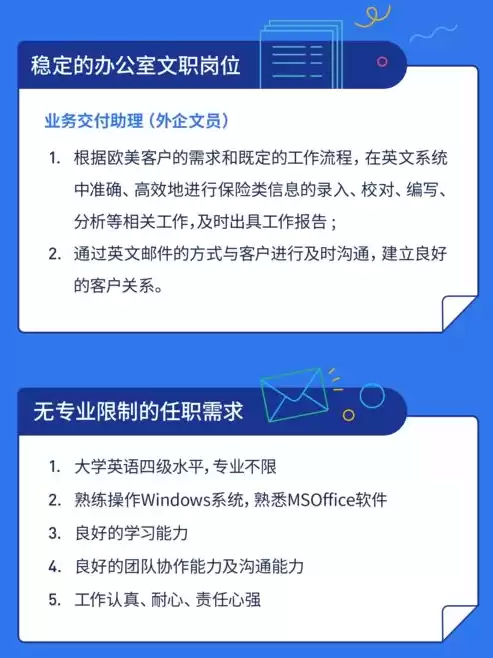 稳定的办公室文职岗位

业务交付助理（外企文员）

1. 根据欧美客户的需求和既定的工作流程，在英文系统中准确、高效地进行保险类信息的录入、校对、编写、分析等相关工作，及时出具工作报告；
2. 通过英文邮件的方式与客户进行及时沟通，建立良好的客户关系。

无专业限制的任职需求

1. 大学英语四级水平，专业不限
2. 熟练操作Windows系统，熟悉MSOffice软件
3. 良好的学习能力
4. 良好的团队协作能力及沟通能力
5. 工作认真、耐心、责任心强